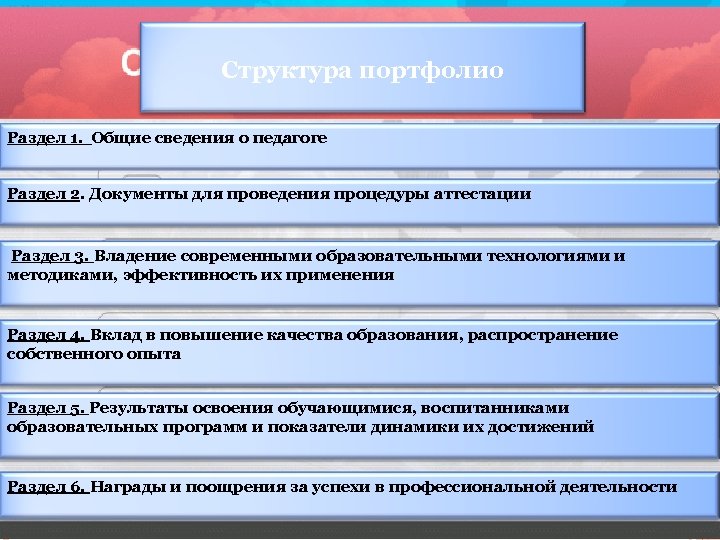 Структура портфолио

Раздел 1. Общие сведения о педагоге

Раздел 2. Документы для проведения процедуры аттестации

Раздел 3. Владение современными образовательными технологиями и методиками, эффективность их применения

Раздел 4. Вклад в повышение качества образования, распространение собственного опыта

Раздел 5. Результаты освоения обучающимися, воспитанниками образовательных программ и показатели динамики их достижений

Раздел 6. Награды и поощрения за успехи в профессиональной деятельности